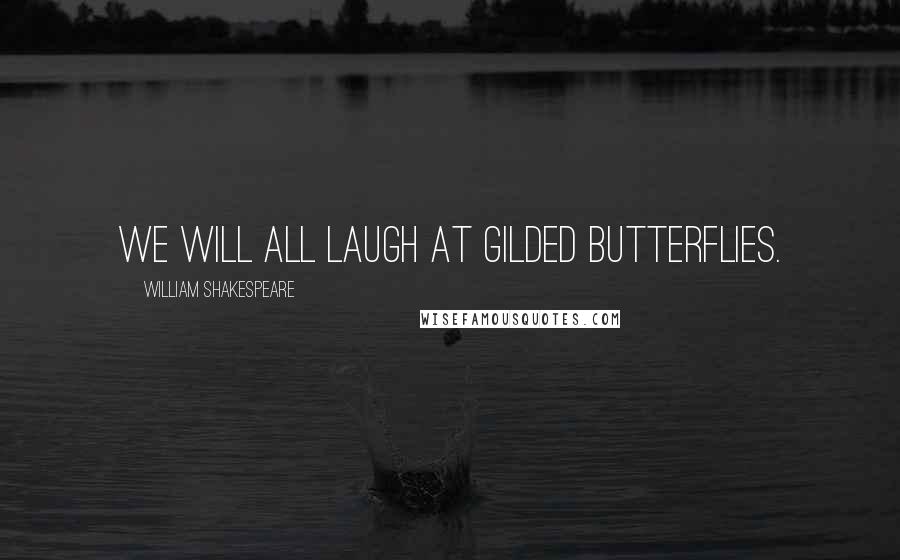 WE WILL ALL LAUGH AT GILDED BUTTERFLIES.

WILLIAM SHAKESPEARE

WISEFAMOUSQUOTES.COM